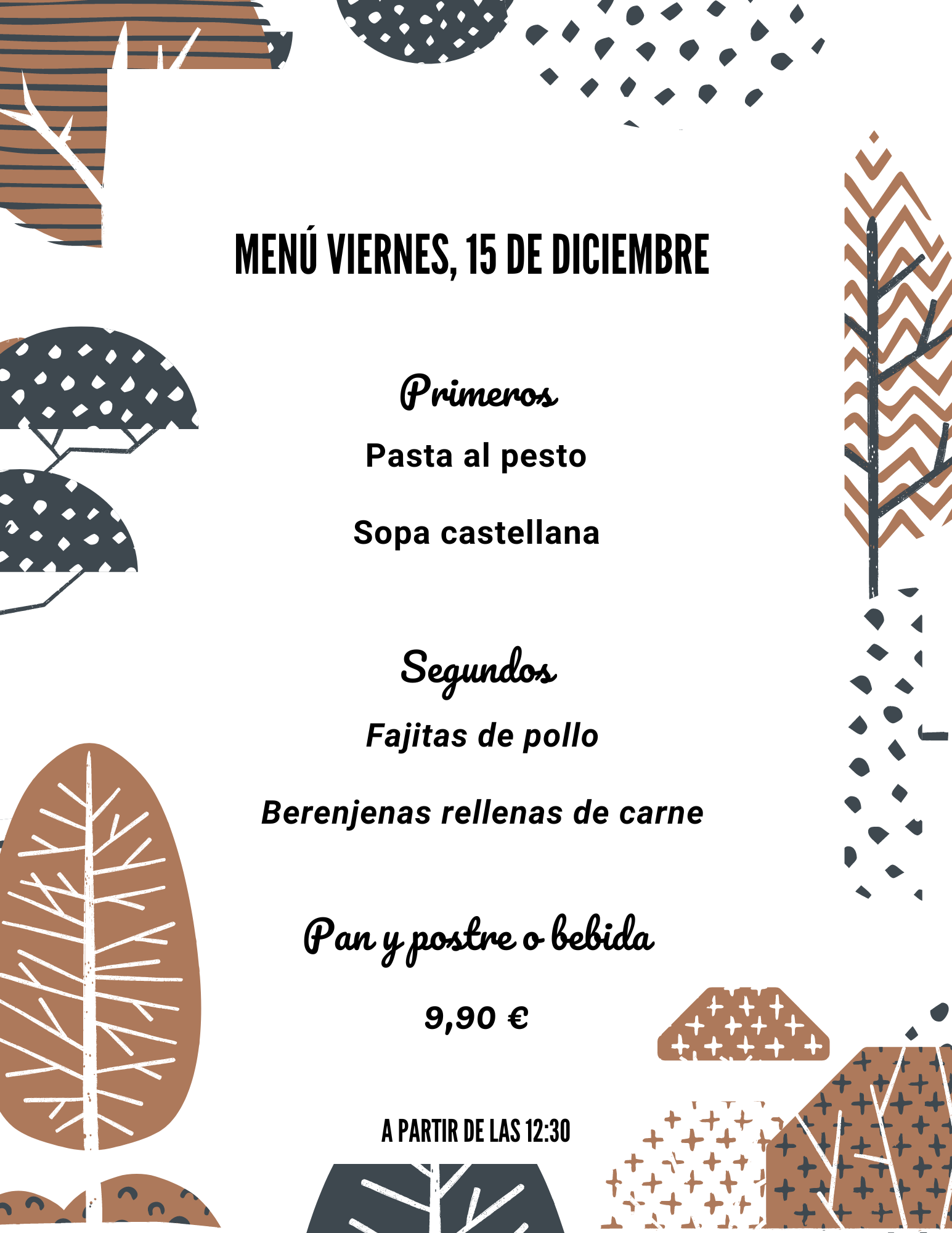 MENÚ VIERNES, 15 DE DICIEMBRE

Primeros

Pasta al pesto

Sopa castellana

Segundos

Fajitas de pollo

Berenjenas rellenas de carne

Pan y postre o bebida

9,90 €

A PARTIR DE LAS 12:30